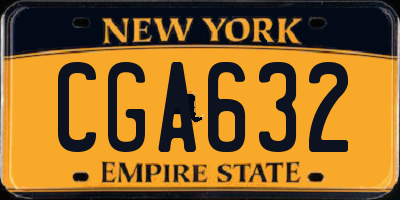 NEW YORK

CGA632

EMPIRE STATE